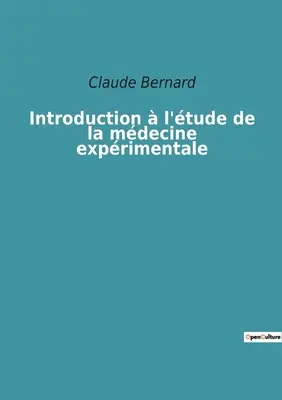 Claude Bernard

Introduction à l'étude de la médecine expérimentale

OpenCulture